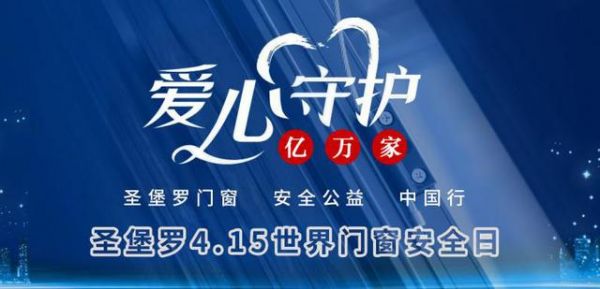 爱心守护

亿万家

圣堡罗门窗　安全公益　中国行

圣堡罗4.15世界门窗安全日